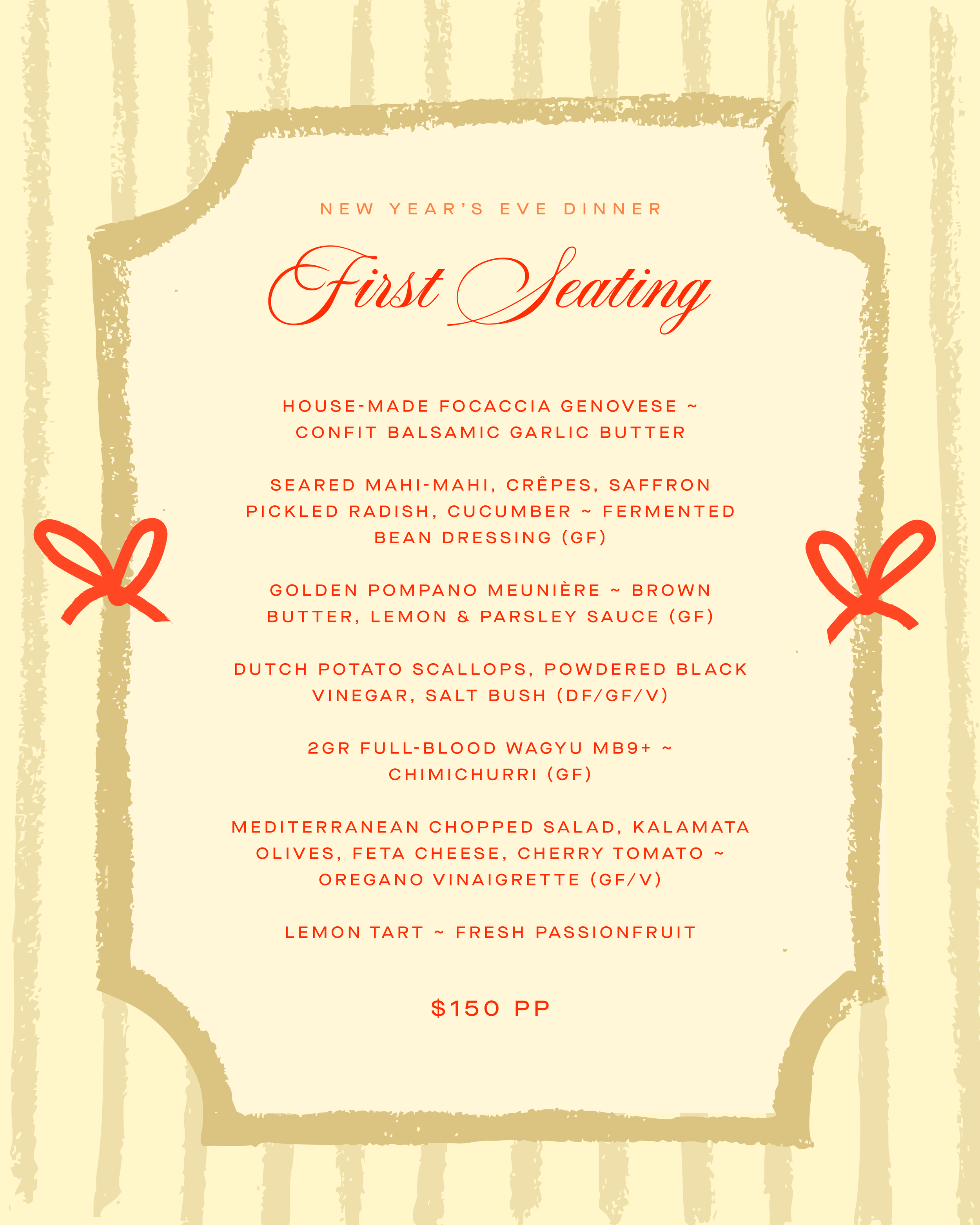 NEW YEAR'S EVE DINNER

First Seating

HOUSE-MADE FOCACCIA GENOVESE ~ CONFIT BALSAMIC GARLIC BUTTER

SEARED MAHI-MAHI, CRÊPES, SAFFRON PICKLED RADISH, CUCUMBER ~ FERMENTED BEAN DRESSING (GF)

GOLDEN POMPANO MEUNIÈRE ~ BROWN BUTTER, LEMON & PARSLEY SAUCE (GF)

DUTCH POTATO SCALLOPS, POWDERED BLACK VINEGAR, SALT BUSH (DF/GF/V)

2GR FULL-BLOOD WAGYU MB9+ ~ CHIMICHURRI (GF)

MEDITERRANEAN CHOPPED SALAD, KALAMATA OLIVES, FETA CHEESE, CHERRY TOMATO ~ OREGANO VINAIGRETTE (GF/V)

LEMON TART ~ FRESH PASSIONFRUIT

$150 PP